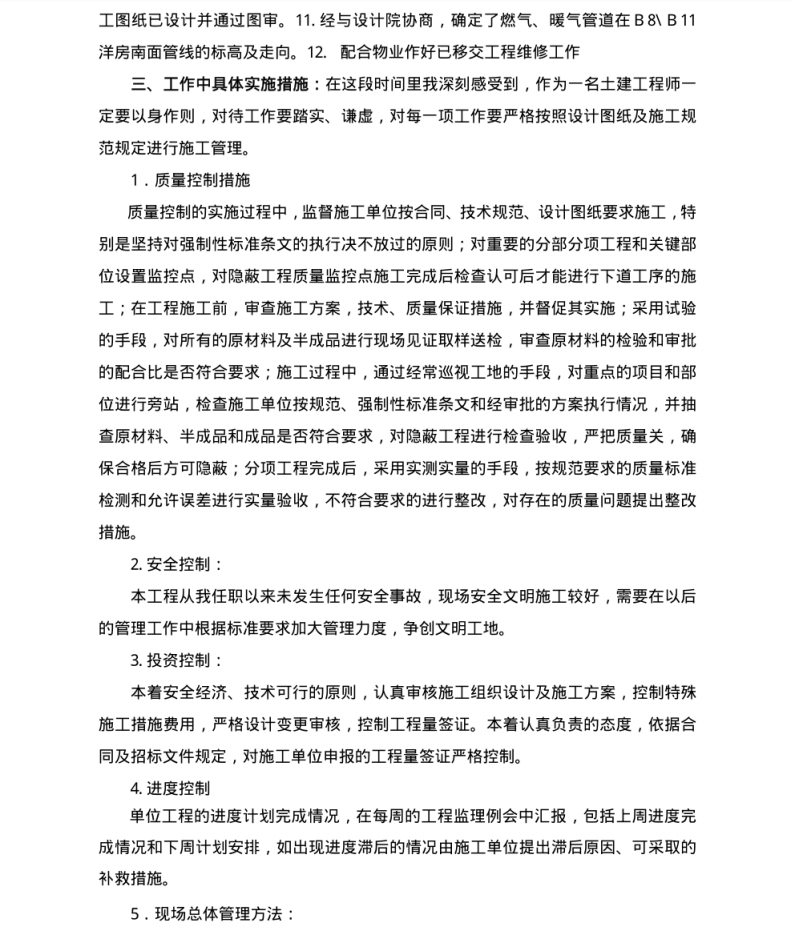 工图纸已设计并通过图审。11. 经与设计院协商，确定了燃气、暖气管道在 B 8\ B 11 洋房南面管线的标高及走向。12. 配合物业作好已移交工程维修工作

三、工作中具体实施措施：在这段时间里我深刻感受到，作为一名土建工程师一定要以身作则，对待工作要踏实、谦虚，对每一项工作要严格按照设计图纸及施工规范规定进行施工管理。

1．质量控制措施

质量控制的实施过程中，监督施工单位按合同、技术规范、设计图纸要求施工，特别是坚持对强制性标准条文的执行决不放过的原则；对重要的分部分项工程和关键部位设置监控点，对隐蔽工程质量监控点施工完成后检查认可后才能进行下道工序的施工；在工程施工前，审查施工方案，技术、质量保证措施，并督促其实施；采用试验的手段，对所有的原材料及半成品进行现场见证取样送检，审查原材料的检验和审批的配合比是否符合要求；施工过程中，通过经常巡视工地的手段，对重点的项目和部位进行旁站，检查施工单位按规范、强制性标准条文和经审批的方案执行情况，并抽查原材料、半成品和成品是否符合要求，对隐蔽工程进行检查验收，严把质量关，确保合格后方可隐蔽；分项工程完成后，采用实测实量的手段，按规范要求的质量标准检测和允许误差进行实量验收，不符合要求的进行整改，对存在的质量问题提出整改措施。

2. 安全控制：

本工程从我任职以来未发生任何安全事故，现场安全文明施工较好，需要在以后的管理工作中根据标准要求加大管理力度，争创文明工地。

3. 投资控制：

本着安全经济、技术可行的原则，认真审核施工组织设计及施工方案，控制特殊施工措施费用，严格设计变更审核，控制工程量签证。本着认真负责的态度，依据合同及招标文件规定，对施工单位申报的工程量签证严格控制。

4. 进度控制

单位工程的进度计划完成情况，在每周的工程监理例会中汇报，包括上周进度完成情况和下周计划安排，如出现进度滞后的情况由施工单位提出滞后原因、可采取的补救措施。

5．现场总体管理方法：